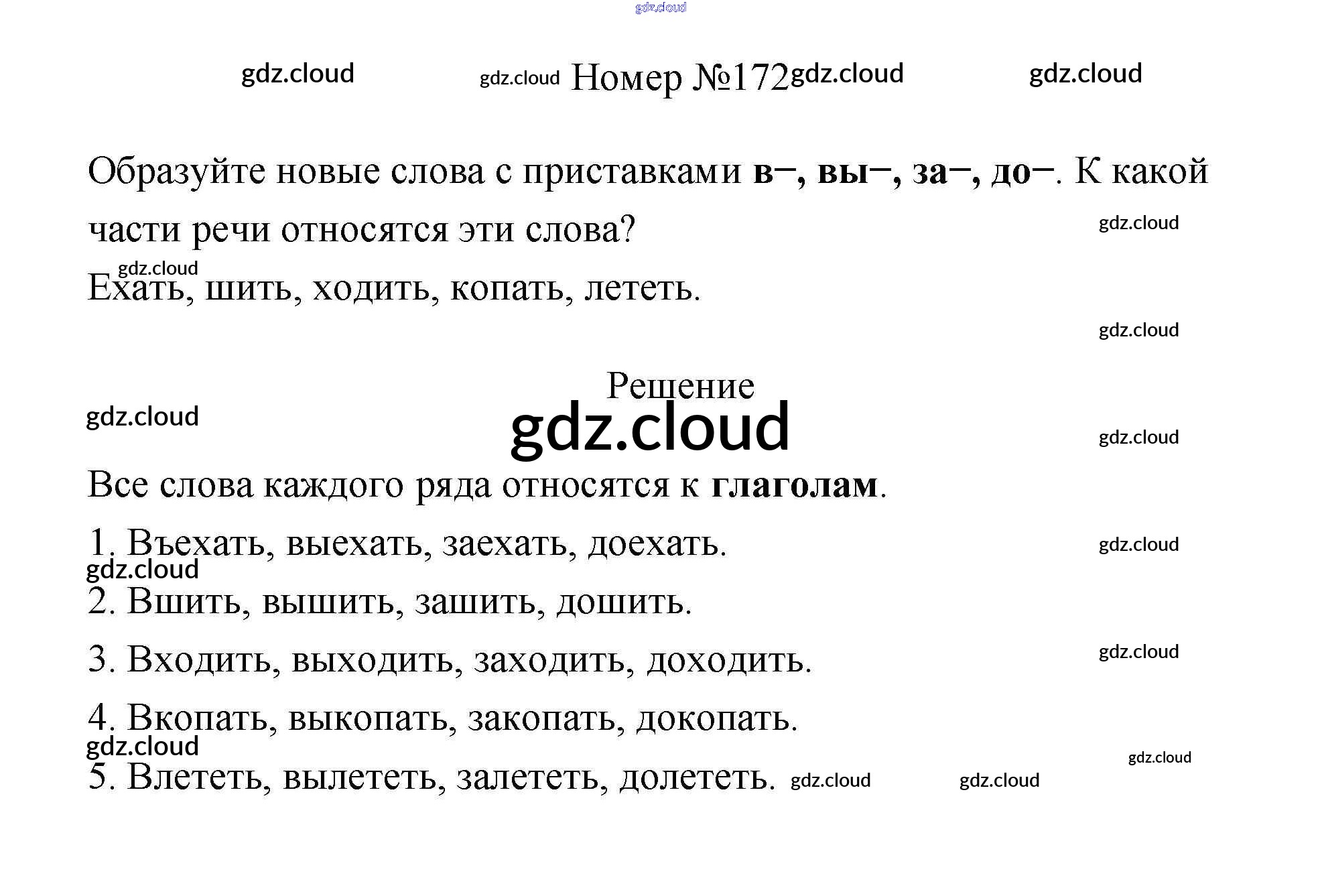 gdz.cloud

gdz.cloud gdz.cloud Номер №172 gdz.cloud gdz.cloud

Образуйте новые слова с приставками **в–, вы–, за–, до–**. К какой части речи относятся эти слова? gdz.cloud

gdz.cloud
Ехать, шить, ходить, копать, лететь.

gdz.cloud

Решение

gdz.cloud gdz.cloud gdz.cloud

Все слова каждого ряда относятся к **глаголам**.

1. Въехать, выехать, заехать, доехать. gdz.cloud
gdz.cloud
2. Вшить, вышить, зашить, дошить.

3. Входить, выходить, заходить, доходить. gdz.cloud

4. Вкопать, выкопать, закопать, докопать.
gdz.cloud gdz.cloud
5. Влететь, вылететь, залететь, долететь. gdz.cloud gdz.cloud